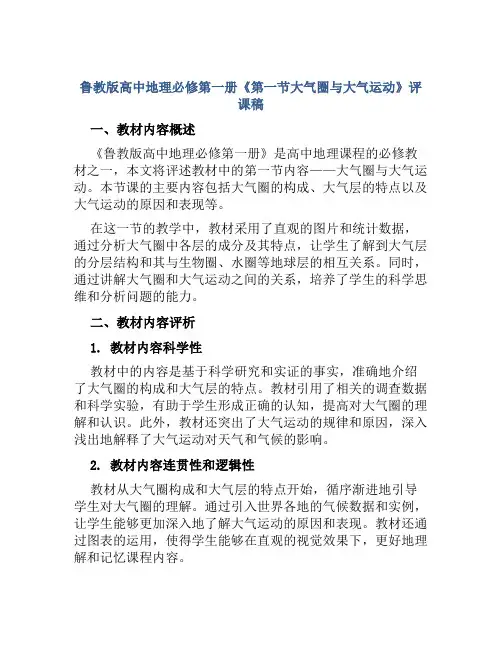 鲁教版高中地理必修第一册《第一节大气圈与大气运动》评课稿

一、教材内容概述

《鲁教版高中地理必修第一册》是高中地理课程的必修教材之一，本文将评述教材中的第一节内容——大气圈与大气运动。本节课的主要内容包括大气圈的构成、大气层的特点以及大气运动的原因和表现等。

在这一节的教学中，教材采用了直观的图片和统计数据，通过分析大气圈中各层的成分及其特点，让学生了解到大气层的分层结构和其与生物圈、水圈等地球层的相互关系。同时，通过讲解大气圈和大气运动之间的关系，培养了学生的科学思维和分析问题的能力。

二、教材内容评析

1. 教材内容科学性

教材中的内容是基于科学研究和实证的事实，准确地介绍了大气圈的构成和大气层的特点。教材引用了相关的调查数据和科学实验，有助于学生形成正确的认知，提高对大气圈的理解和认识。此外，教材还突出了大气运动的规律和原因，深入浅出地解释了大气运动对天气和气候的影响。

2. 教材内容连贯性和逻辑性

教材从大气圈构成和大气层的特点开始，循序渐进地引导学生对大气圈的理解。通过引入世界各地的气候数据和实例，让学生能够更加深入地了解大气运动的原因和表现。教材还通过图表的运用，使得学生能够在直观的视觉效果下，更好地理解和记忆课程内容。